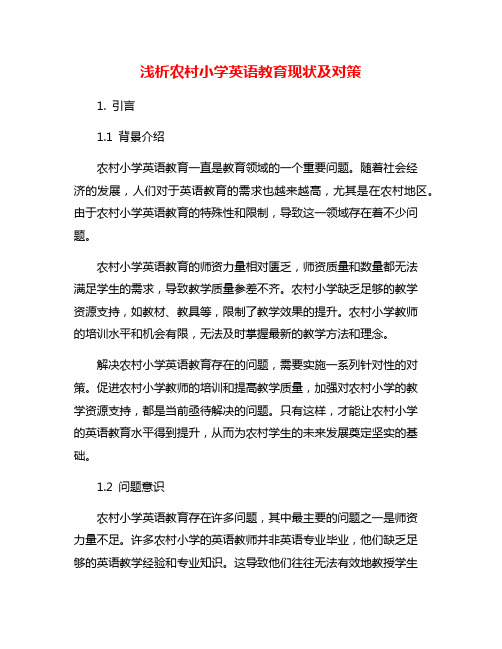 浅析农村小学英语教育现状及对策

1. 引言

1.1 背景介绍

农村小学英语教育一直是教育领域的一个重要问题。随着社会经济的发展，人们对于英语教育的需求也越来越高，尤其是在农村地区。由于农村小学英语教育的特殊性和限制，导致这一领域存在着不少问题。

农村小学英语教育的师资力量相对匮乏，师资质量和数量都无法满足学生的需求，导致教学质量参差不齐。农村小学缺乏足够的教学资源支持，如教材、教具等，限制了教学效果的提升。农村小学教师的培训水平和机会有限，无法及时掌握最新的教学方法和理念。

解决农村小学英语教育存在的问题，需要实施一系列针对性的对策。促进农村小学教师的培训和提高教学质量，加强对农村小学的教学资源支持，都是当前亟待解决的问题。只有这样，才能让农村小学的英语教育水平得到提升，从而为农村学生的未来发展奠定坚实的基础。

1.2 问题意识

农村小学英语教育存在许多问题，其中最主要的问题之一是师资力量不足。许多农村小学的英语教师并非英语专业毕业，他们缺乏足够的英语教学经验和专业知识。这导致他们往往无法有效地教授学生